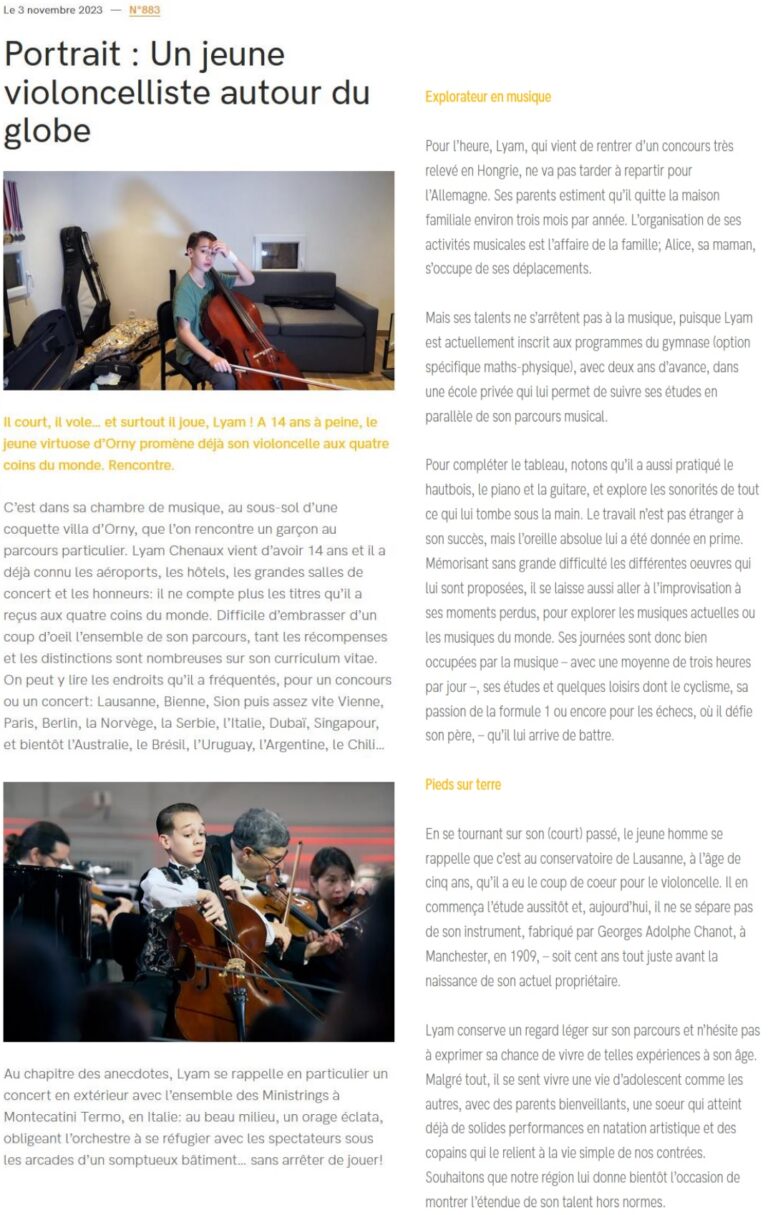 Le 3 novembre 2023 — N°883

Portrait : Un jeune violoncelliste autour du globe

Il court, il vole... et surtout il joue, Lyam ! A 14 ans à peine, le jeune virtuose d'Orny promène déjà son violoncelle aux quatre coins du monde. Rencontre.

C'est dans sa chambre de musique, au sous-sol d'une coquette villa d'Orny, que l'on rencontre un garçon au parcours particulier. Lyam Chenaux vient d'avoir 14 ans et il a déjà connu les aéroports, les hôtels, les grandes salles de concert et les honneurs: il ne compte plus les titres qu'il a reçus aux quatre coins du monde. Difficile d'embrasser d'un coup d'oeil l'ensemble de son parcours, tant les récompenses et les distinctions sont nombreuses sur son curriculum vitae. On peut y lire les endroits qu'il a fréquentés, pour un concours ou un concert: Lausanne, Bienne, Sion puis assez vite Vienne, Paris, Berlin, la Norvège, la Serbie, l'Italie, Dubaï, Singapour, et bientôt l'Australie, le Brésil, l'Uruguay, l'Argentine, le Chili...

Au chapitre des anecdotes, Lyam se rappelle en particulier un concert en extérieur avec l'ensemble des Ministrings à Montecatini Termo, en Italie: au beau milieu, un orage éclata, obligeant l'orchestre à se réfugier avec les spectateurs sous les arcades d'un somptueux bâtiment... sans arrêter de jouer!

Explorateur en musique

Pour l'heure, Lyam, qui vient de rentrer d'un concours très relevé en Hongrie, ne va pas tarder à repartir pour l'Allemagne. Ses parents estiment qu'il quitte la maison familiale environ trois mois par année. L'organisation de ses activités musicales est l'affaire de la famille; Alice, sa maman, s'occupe de ses déplacements.

Mais ses talents ne s'arrêtent pas à la musique, puisque Lyam est actuellement inscrit aux programmes du gymnase (option spécifique maths-physique), avec deux ans d'avance, dans une école privée qui lui permet de suivre ses études en parallèle de son parcours musical.

Pour compléter le tableau, notons qu'il a aussi pratiqué le hautbois, le piano et la guitare, et explore les sonorités de tout ce qui lui tombe sous la main. Le travail n'est pas étranger à son succès, mais l'oreille absolue lui a été donnée en prime. Mémorisant sans grande difficulté les différentes oeuvres qui lui sont proposées, il se laisse aussi aller à l'improvisation à ses moments perdus, pour explorer les musiques actuelles ou les musiques du monde. Ses journées sont donc bien occupées par la musique – avec une moyenne de trois heures par jour –, ses études et quelques loisirs dont le cyclisme, sa passion de la formule 1 ou encore pour les échecs, où il défie son père, – qu'il lui arrive de battre.

Pieds sur terre

En se tournant sur son (court) passé, le jeune homme se rappelle que c'est au conservatoire de Lausanne, à l'âge de cinq ans, qu'il a eu le coup de coeur pour le violoncelle. Il en commença l'étude aussitôt et, aujourd'hui, il ne se sépare pas de son instrument, fabriqué par Georges Adolphe Chanot, à Manchester, en 1909, – soit cent ans tout juste avant la naissance de son actuel propriétaire.

Lyam conserve un regard léger sur son parcours et n'hésite pas à exprimer sa chance de vivre de telles expériences à son âge. Malgré tout, il se sent vivre une vie d'adolescent comme les autres, avec des parents bienveillants, une soeur qui atteint déjà de solides performances en natation artistique et des copains qui le relient à la vie simple de nos contrées. Souhaitons que notre région lui donne bientôt l'occasion de montrer l'étendue de son talent hors normes.